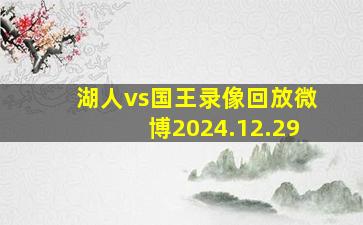 湖人vs国王录像回放微博2024.12.29